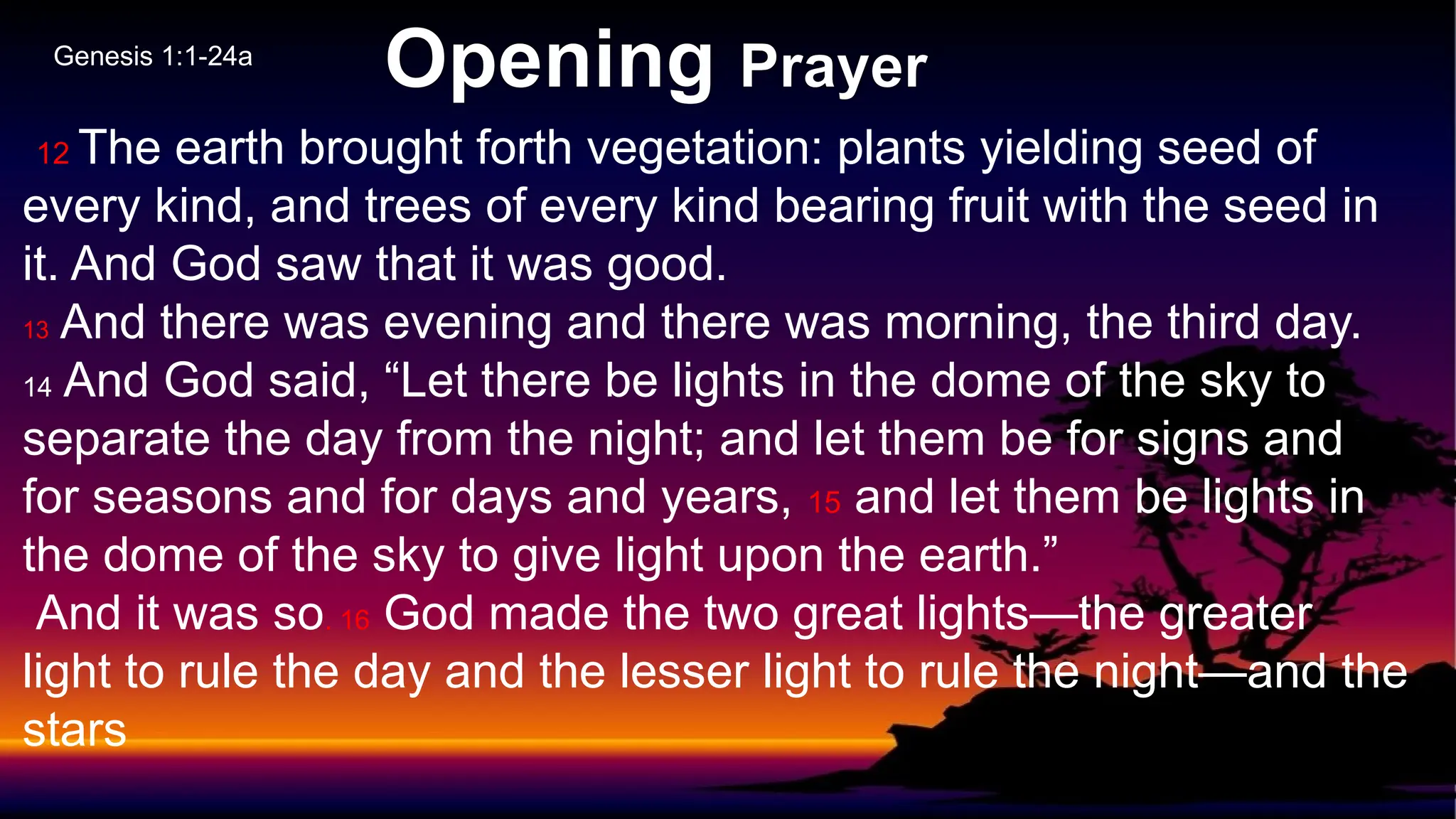 Genesis 1:1-24a

Opening Prayer

12 The earth brought forth vegetation: plants yielding seed of every kind, and trees of every kind bearing fruit with the seed in it. And God saw that it was good.
13 And there was evening and there was morning, the third day.
14 And God said, “Let there be lights in the dome of the sky to separate the day from the night; and let them be for signs and for seasons and for days and years, 15 and let them be lights in the dome of the sky to give light upon the earth.”
And it was so. 16 God made the two great lights—the greater light to rule the day and the lesser light to rule the night—and the stars